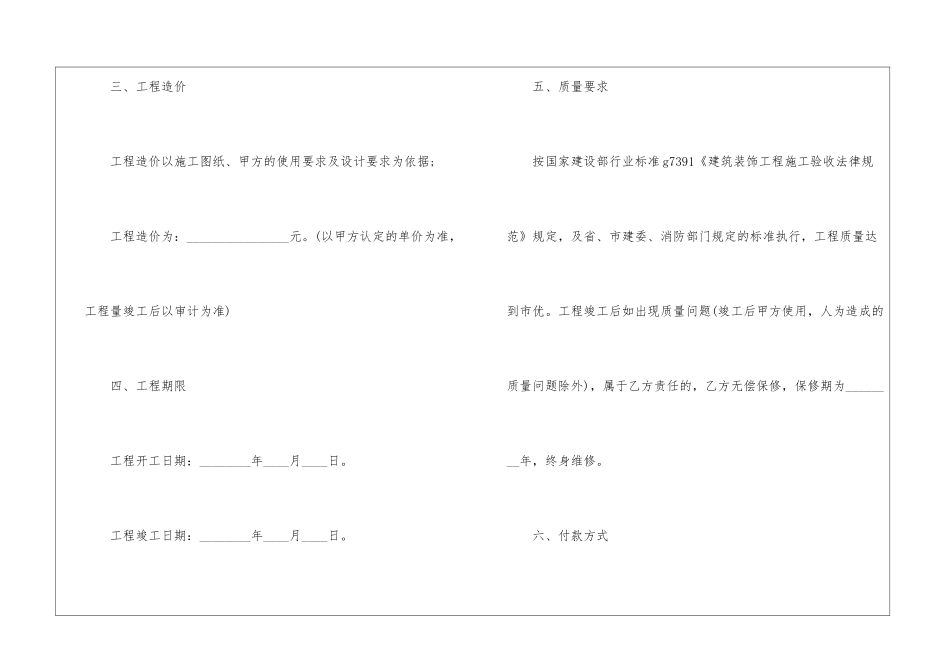 三、工程造价

工程造价以施工图纸、甲方的使用要求及设计要求为依据；

工程造价为：________________元。(以甲方认定的单价为准，工程量竣工后以审计为准)

四、工程期限

工程开工日期：________年____月____日。

工程竣工日期：________年____月____日。

五、质量要求

按国家建设部行业标准g7391《建筑装饰工程施工验收法律规范》规定，及省、市建委、消防部门规定的标准执行，工程质量达到市优。工程竣工后如出现质量问题(竣工后甲方使用，人为造成的质量问题除外)，属于乙方责任的，乙方无偿保修，保修期为________年，终身维修。

六、付款方式